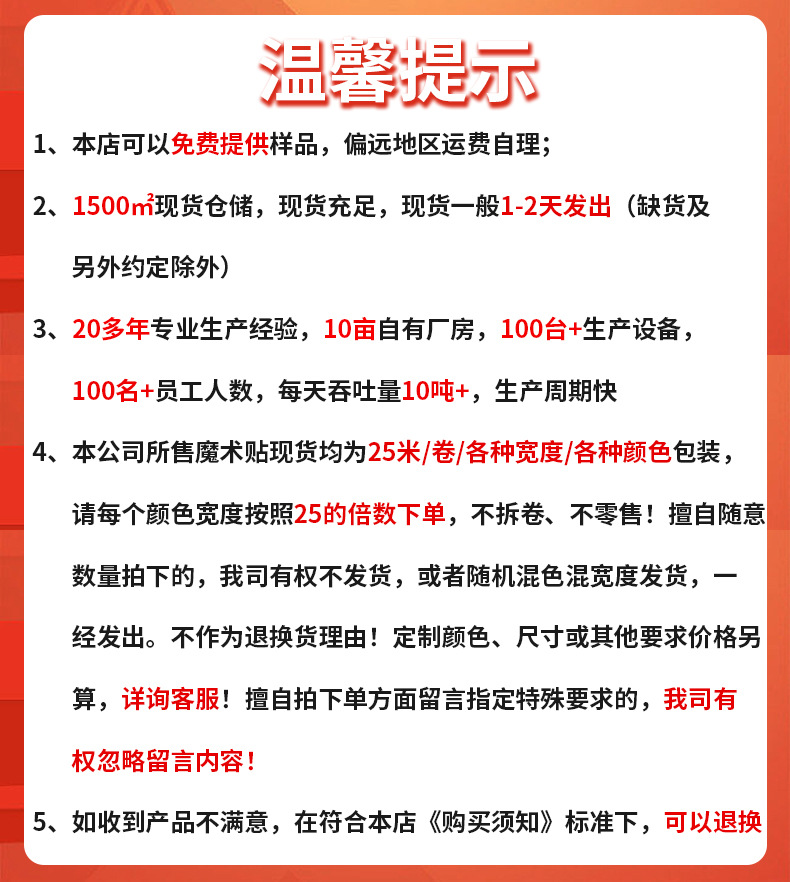 温馨提示

1、本店可以免费提供样品，偏远地区运费自理；

2、1500㎡现货仓储，现货充足，现货一般1-2天发出（缺货及另外约定除外）

3、20多年专业生产经验，10亩自有厂房，100台+生产设备，100名+员工人数，每天吞吐量10吨+，生产周期快

4、本公司所售魔术贴现货均为25米/卷/各种宽度/各种颜色包装，请每个颜色宽度按照25的倍数下单，不拆卷、不零售！擅自随意数量拍下的，我司有权不发货，或者随机混色混宽度发货，一经发出。不作为退换货理由！定制颜色、尺寸或其他要求价格另算，详询客服！擅自拍下单方面留言指定特殊要求的，我司有权忽略留言内容！

5、如收到产品不满意，在符合本店《购买须知》标准下，可以退换